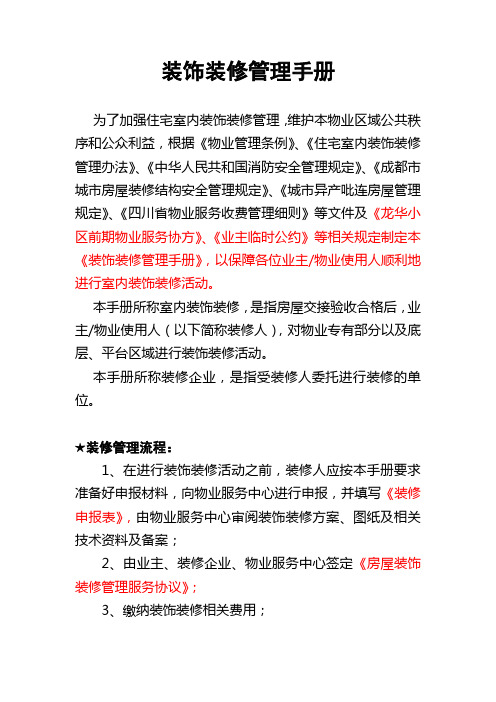 装饰装修管理手册

为了加强住宅室内装饰装修管理，维护本物业区域公共秩序和公众利益，根据《物业管理条例》、《住宅室内装饰装修管理办法》、《中华人民共和国消防安全管理规定》、《成都市城市房屋装修结构安全管理规定》、《城市异产毗连房屋管理规定》、《四川省物业服务收费管理细则》等文件及《龙华小区前期物业服务协方》、《业主临时公约》等相关规定制定本《装饰装修管理手册》，以保障各位业主/物业使用人顺利地进行室内装饰装修活动。

本手册所称室内装饰装修，是指房屋交接验收合格后，业主/物业使用人（以下简称装修人），对物业专有部分以及底层、平台区域进行装饰装修活动。

本手册所称装修企业，是指受装修人委托进行装修的单位。

★装修管理流程：

1、在进行装饰装修活动之前，装修人应按本手册要求准备好申报材料，向物业服务中心进行申报，并填写《装修申报表》，由物业服务中心审阅装饰装修方案、图纸及相关技术资料及备案；

2、由业主、装修企业、物业服务中心签定《房屋装饰装修管理服务协议》；

3、缴纳装饰装修相关费用；